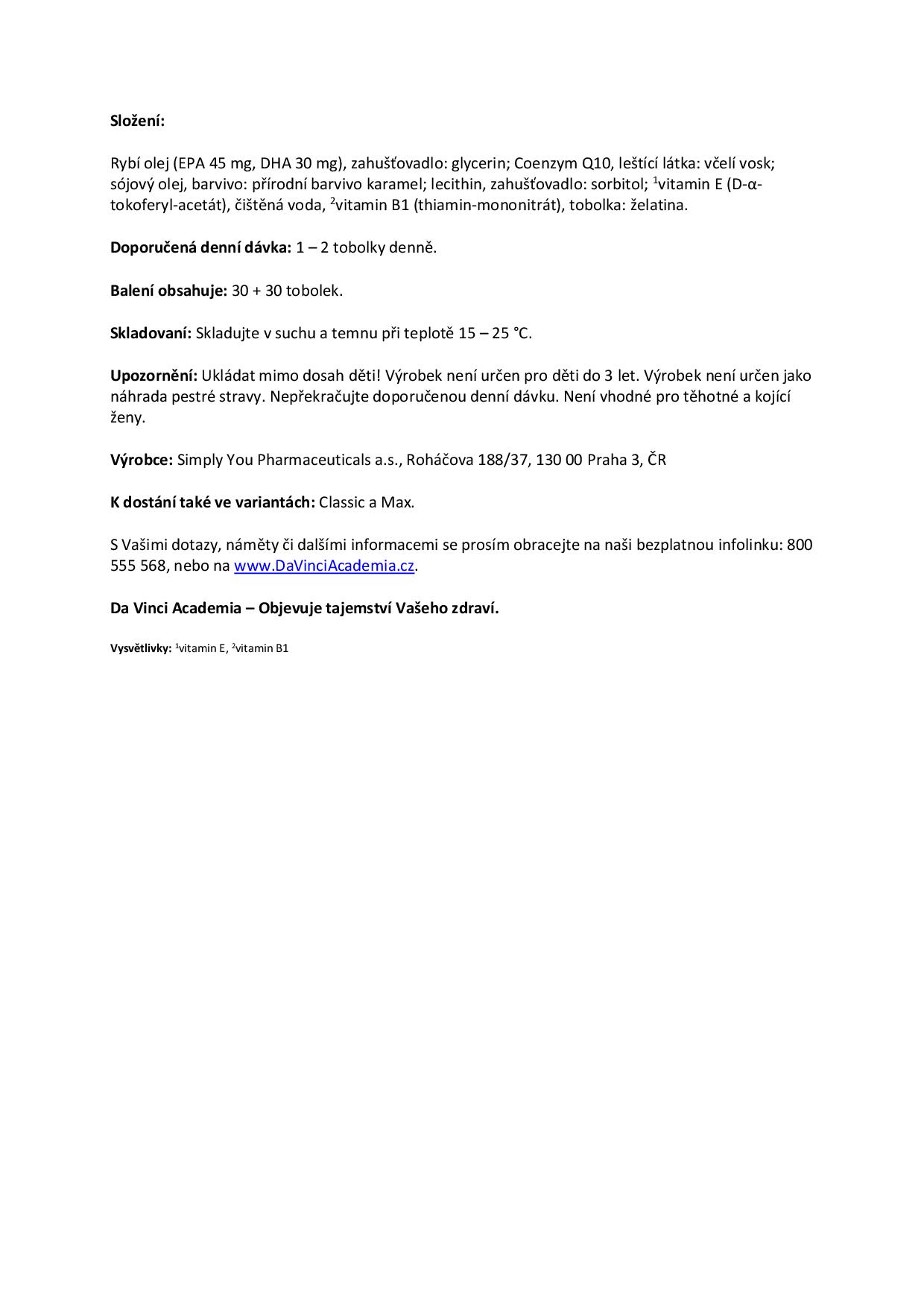 Složení:

Rybí olej (EPA 45 mg, DHA 30 mg), zahušťovadlo: glycerin; Coenzym Q10, leštící látka: včelí vosk; sójový olej, barvivo: přírodní barvivo karamel; lecithin, zahušťovadlo: sorbitol; $^1$vitamin E (D-α-tokoferyl-acetát), čištěná voda, $^2$vitamin B1 (thiamin-mononitrát), tobolka: želatina.

Doporučená denní dávka: 1 – 2 tobolky denně.

Balení obsahuje: 30 + 30 tobolek.

Skladovaní: Skladujte v suchu a temnu při teplotě 15 – 25 °C.

Upozornění: Ukládat mimo dosah děti! Výrobek není určen pro děti do 3 let. Výrobek není určen jako náhrada pestré stravy. Nepřekračujte doporučenou denní dávku. Není vhodné pro těhotné a kojící ženy.

Výrobce: Simply You Pharmaceuticals a.s., Roháčova 188/37, 130 00 Praha 3, ČR

K dostání také ve variantách: Classic a Max.

S Vašimi dotazy, náměty či dalšími informacemi se prosím obracejte na naši bezplatnou infolinku: 800 555 568, nebo na www.DaVinciAcademia.cz.

Da Vinci Academia – Objevuje tajemství Vašeho zdraví.

Vysvětlivky: $^1$vitamin E, $^2$vitamin B1